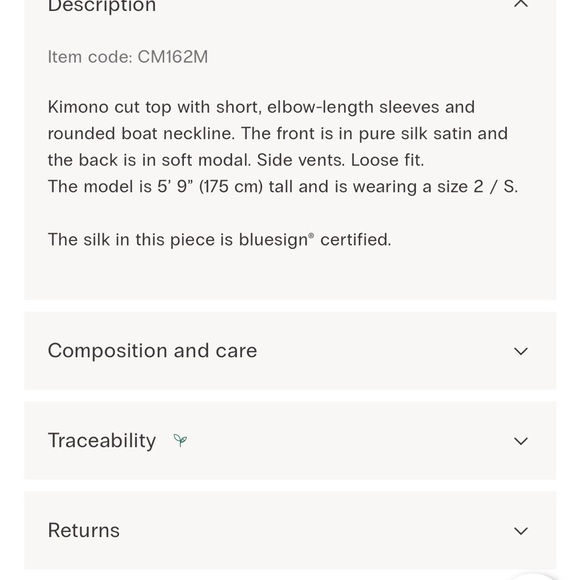 Description

Item code: CM162M

Kimono cut top with short, elbow-length sleeves and rounded boat neckline. The front is in pure silk satin and the back is in soft modal. Side vents. Loose fit.
The model is 5' 9" (175 cm) tall and is wearing a size 2 / S.

The silk in this piece is bluesign® certified.

Composition and care

Traceability

Returns